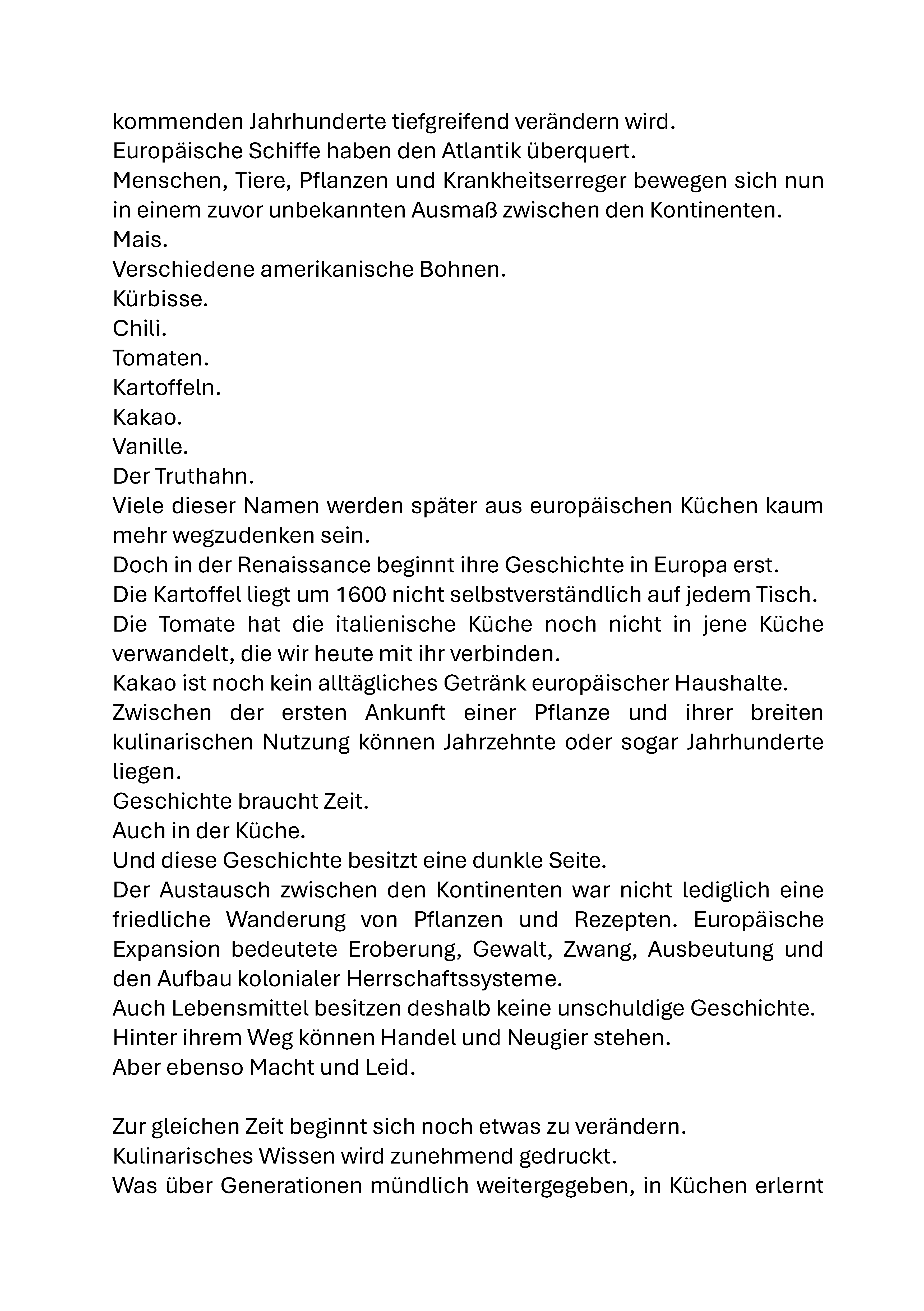 kommenden Jahrhunderte tiefgreifend verändern wird.
Europäische Schiffe haben den Atlantik überquert.
Menschen, Tiere, Pflanzen und Krankheitserreger bewegen sich nun in einem zuvor unbekannten Ausmaß zwischen den Kontinenten.
Mais.
Verschiedene amerikanische Bohnen.
Kürbisse.
Chili.
Tomaten.
Kartoffeln.
Kakao.
Vanille.
Der Truthahn.
Viele dieser Namen werden später aus europäischen Küchen kaum mehr wegzudenken sein.
Doch in der Renaissance beginnt ihre Geschichte in Europa erst.
Die Kartoffel liegt um 1600 nicht selbstverständlich auf jedem Tisch.
Die Tomate hat die italienische Küche noch nicht in jene Küche verwandelt, die wir heute mit ihr verbinden.
Kakao ist noch kein alltägliches Getränk europäischer Haushalte.
Zwischen der ersten Ankunft einer Pflanze und ihrer breiten kulinarischen Nutzung können Jahrzehnte oder sogar Jahrhunderte liegen.
Geschichte braucht Zeit.
Auch in der Küche.
Und diese Geschichte besitzt eine dunkle Seite.
Der Austausch zwischen den Kontinenten war nicht lediglich eine friedliche Wanderung von Pflanzen und Rezepten. Europäische Expansion bedeutete Eroberung, Gewalt, Zwang, Ausbeutung und den Aufbau kolonialer Herrschaftssysteme.
Auch Lebensmittel besitzen deshalb keine unschuldige Geschichte.
Hinter ihrem Weg können Handel und Neugier stehen.
Aber ebenso Macht und Leid.

Zur gleichen Zeit beginnt sich noch etwas zu verändern.
Kulinarisches Wissen wird zunehmend gedruckt.
Was über Generationen mündlich weitergegeben, in Küchen erlernt